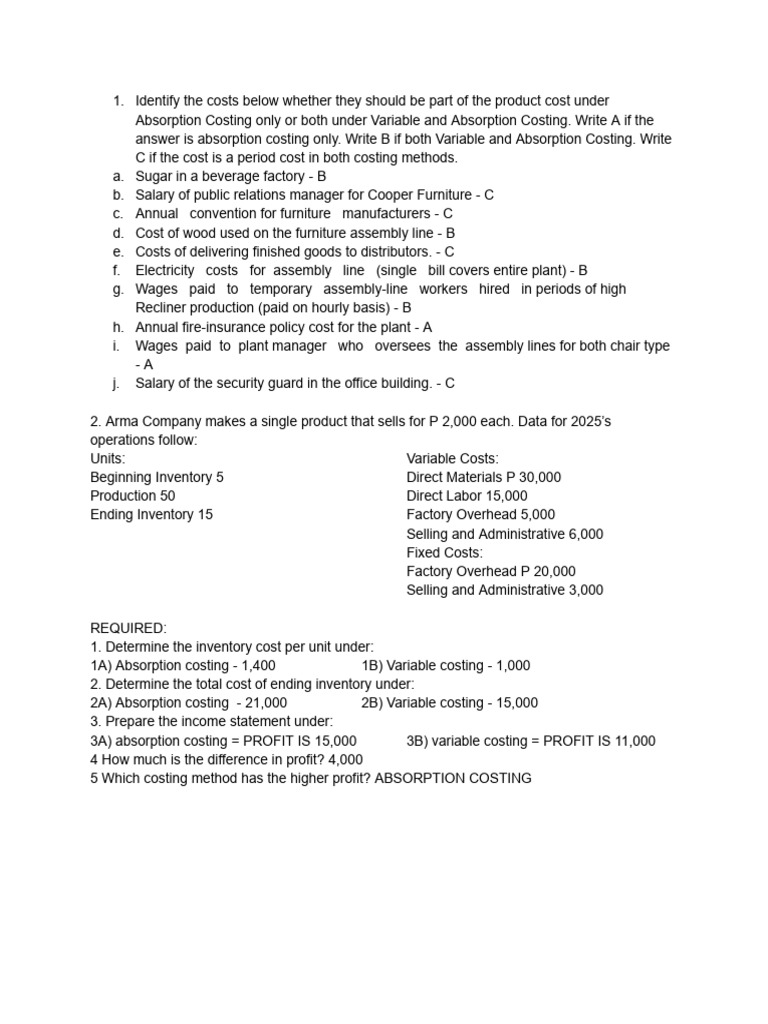 1. Identify the costs below whether they should be part of the product cost under Absorption Costing only or both under Variable and Absorption Costing. Write A if the answer is absorption costing only. Write B if both Variable and Absorption Costing. Write C if the cost is a period cost in both costing methods.
a. Sugar in a beverage factory - B
b. Salary of public relations manager for Cooper Furniture - C
c. Annual convention for furniture manufacturers - C
d. Cost of wood used on the furniture assembly line - B
e. Costs of delivering finished goods to distributors. - C
f. Electricity costs for assembly line (single bill covers entire plant) - B
g. Wages paid to temporary assembly-line workers hired in periods of high Recliner production (paid on hourly basis) - B
h. Annual fire-insurance policy cost for the plant - A
i. Wages paid to plant manager who oversees the assembly lines for both chair type - A
j. Salary of the security guard in the office building. - C

2. Arma Company makes a single product that sells for P 2,000 each. Data for 2025's operations follow:
Units:
Beginning Inventory 5
Production 50
Ending Inventory 15

Variable Costs:
Direct Materials P 30,000
Direct Labor 15,000
Factory Overhead 5,000
Selling and Administrative 6,000
Fixed Costs:
Factory Overhead P 20,000
Selling and Administrative 3,000

REQUIRED:
1. Determine the inventory cost per unit under:
1A) Absorption costing - 1,400 1B) Variable costing - 1,000
2. Determine the total cost of ending inventory under:
2A) Absorption costing - 21,000 2B) Variable costing - 15,000
3. Prepare the income statement under:
3A) absorption costing = PROFIT IS 15,000 3B) variable costing = PROFIT IS 11,000
4 How much is the difference in profit? 4,000
5 Which costing method has the higher profit? ABSORPTION COSTING